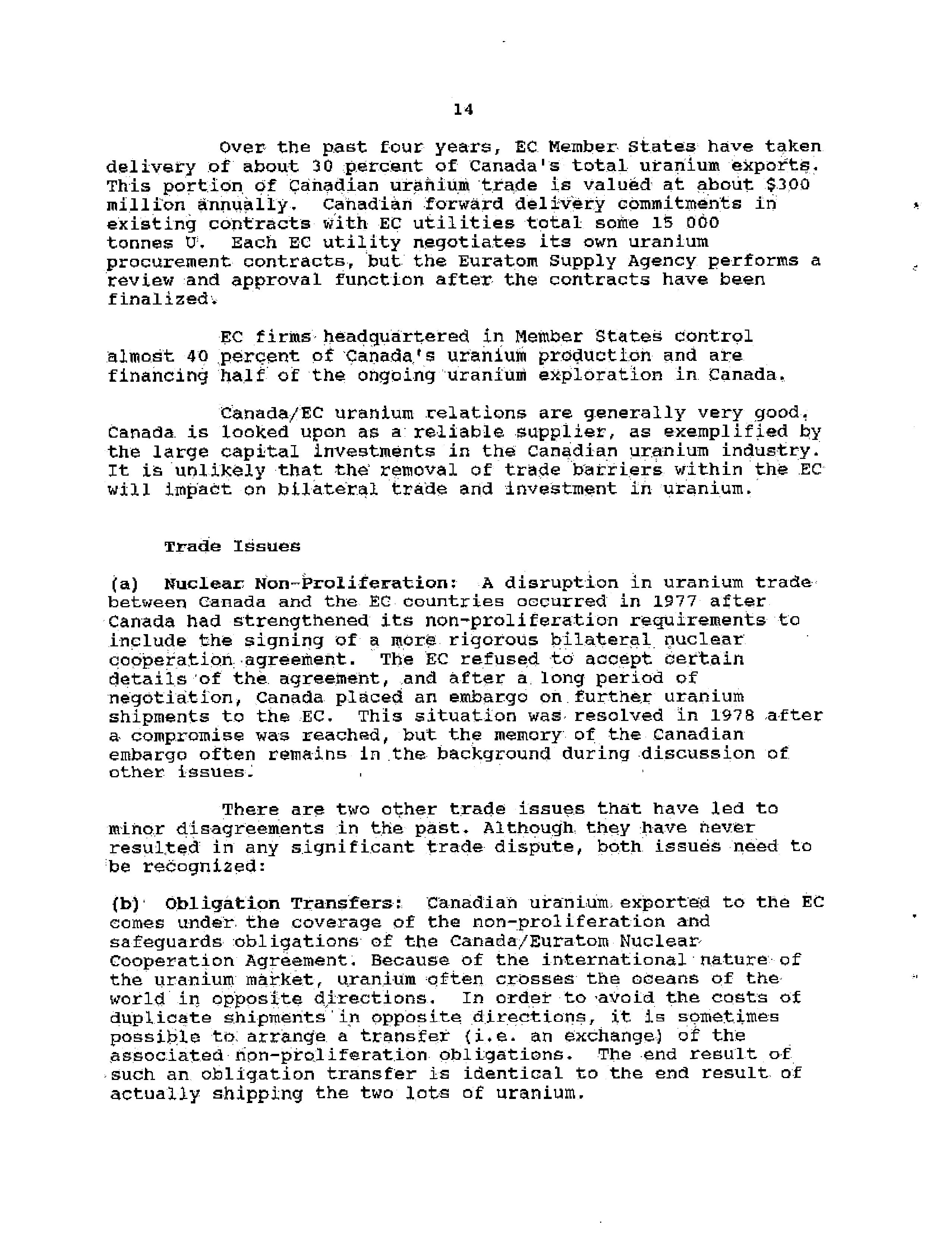 14

Over the past four years, EC Member States have taken delivery of about 30 percent of Canada's total uranium exports. This portion of Canadian uranium trade is valued at about \$300 million annually. Canadian forward delivery commitments in existing contracts with EC utilities total some 15 000 tonnes U. Each EC utility negotiates its own uranium procurement contracts, but the Euratom Supply Agency performs a review and approval function after the contracts have been finalized.

EC firms headquartered in Member States control almost 40 percent of Canada's uranium production and are financing half of the ongoing uranium exploration in Canada.

Canada/EC uranium relations are generally very good. Canada is looked upon as a reliable supplier, as exemplified by the large capital investments in the Canadian uranium industry. It is unlikely that the removal of trade barriers within the EC will impact on bilateral trade and investment in uranium.

Trade Issues

(a) Nuclear Non-Proliferation: A disruption in uranium trade between Canada and the EC countries occurred in 1977 after Canada had strengthened its non-proliferation requirements to include the signing of a more rigorous bilateral nuclear cooperation agreement. The EC refused to accept certain details of the agreement, and after a long period of negotiation, Canada placed an embargo on further uranium shipments to the EC. This situation was resolved in 1978 after a compromise was reached, but the memory of the Canadian embargo often remains in the background during discussion of other issues.

There are two other trade issues that have led to minor disagreements in the past. Although they have never resulted in any significant trade dispute, both issues need to be recognized:

(b) Obligation Transfers: Canadian uranium exported to the EC comes under the coverage of the non-proliferation and safeguards obligations of the Canada/Euratom Nuclear Cooperation Agreement. Because of the international nature of the uranium market, uranium often crosses the oceans of the world in opposite directions. In order to avoid the costs of duplicate shipments in opposite directions, it is sometimes possible to arrange a transfer (i.e. an exchange) of the associated non-proliferation obligations. The end result of such an obligation transfer is identical to the end result of actually shipping the two lots of uranium.